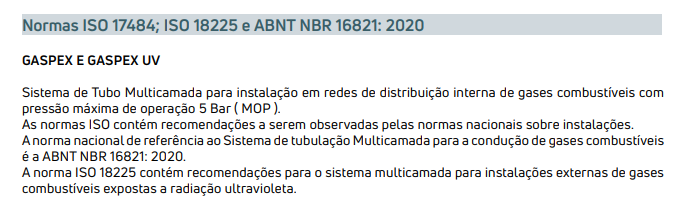 Normas ISO 17484; ISO 18225 e ABNT NBR 16821: 2020

GASPEX E GASPEX UV

Sistema de Tubo Multicamada para instalação em redes de distribuição interna de gases combustíveis com pressão máxima de operação 5 Bar ( MOP ).
As normas ISO contém recomendações a serem observadas pelas normas nacionais sobre instalações.
A norma nacional de referência ao Sistema de tubulação Multicamada para a condução de gases combustíveis é a ABNT NBR 16821: 2020.
A norma ISO 18225 contém recomendações para o sistema multicamada para instalações externas de gases combustíveis expostas a radiação ultravioleta.